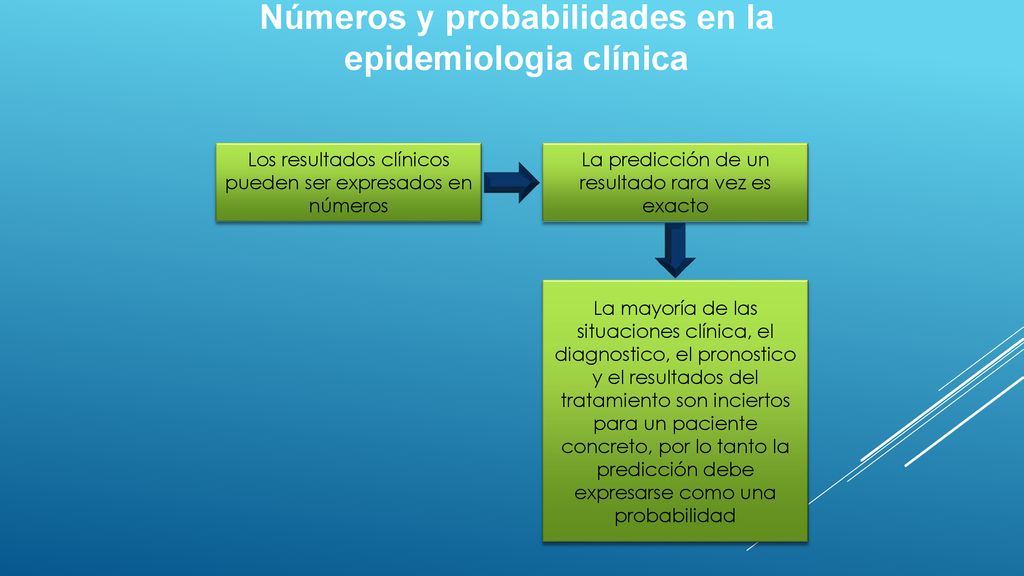 Números y probabilidades en la epidemiologia clínica

Los resultados clínicos pueden ser expresados en números

La predicción de un resultado rara vez es exacto

La mayoría de las situaciones clínica, el diagnostico, el pronostico y el resultados del tratamiento son inciertos para un paciente concreto, por lo tanto la predicción debe expresarse como una probabilidad